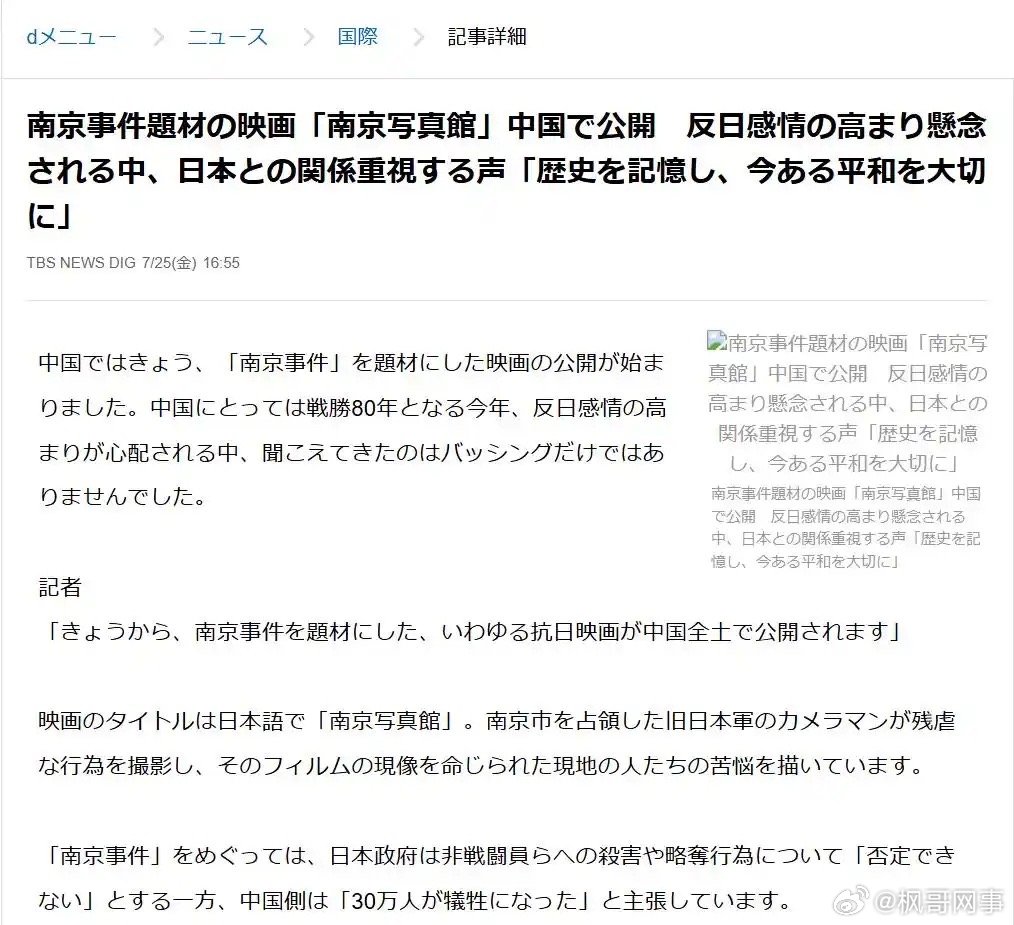 dメニュー > ニュース > 国際 > 記事詳細

南京事件題材の映画「南京写真館」中国で公開　反日感情の高まり懸念される中、日本との関係重視する声「歴史を記憶し、今ある平和を大切に」

TBS NEWS DIG 7/25(金) 16:55

中国ではきょう、「南京事件」を題材にした映画の公開が始まりました。中国にとっては戦勝80年となる今年、反日感情の高まりが心配される中、聞こえてきたのはバッシングだけではありませんでした。

南京事件題材の映画「南京写真館」中国で公開　反日感情の高まり懸念される中、日本との関係重視する声「歴史を記憶し、今ある平和を大切に」

南京事件題材の映画「南京写真館」中国で公開　反日感情の高まり懸念される中、日本との関係重視する声「歴史を記憶し、今ある平和を大切に」

記者
「きょうから、南京事件を題材にした、いわゆる抗日映画が中国全土で公開されます」

映画のタイトルは日本語で「南京写真館」。南京市を占領した旧日本軍のカメラマンが残虐な行為を撮影し、そのフィルムの現像を命じられた現地の人たちの苦悩を描いています。

「南京事件」をめぐっては、日本政府は非戦闘員らへの殺害や略奪行為について「否定できない」とする一方、中国側は「30万人が犠牲になった」と主張しています。

@枫哥网事